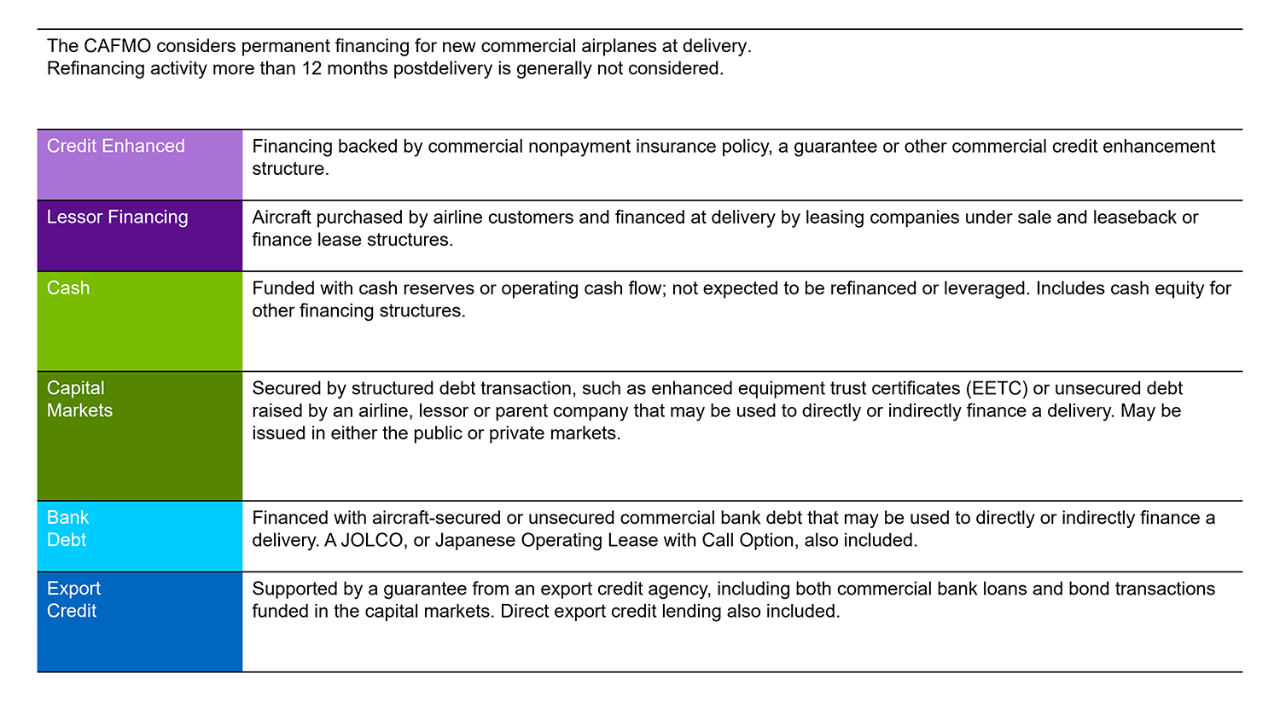 The CAFMO considers permanent financing for new commercial airplanes at delivery.
Refinancing activity more than 12 months postdelivery is generally not considered.

| | |
|---|---|
| Credit Enhanced | Financing backed by commercial nonpayment insurance policy, a guarantee or other commercial credit enhancement structure. |
| Lessor Financing | Aircraft purchased by airline customers and financed at delivery by leasing companies under sale and leaseback or finance lease structures. |
| Cash | Funded with cash reserves or operating cash flow; not expected to be refinanced or leveraged. Includes cash equity for other financing structures. |
| Capital Markets | Secured by structured debt transaction, such as enhanced equipment trust certificates (EETC) or unsecured debt raised by an airline, lessor or parent company that may be used to directly or indirectly finance a delivery. May be issued in either the public or private markets. |
| Bank Debt | Financed with aircraft-secured or unsecured commercial bank debt that may be used to directly or indirectly finance a delivery. A JOLCO, or Japanese Operating Lease with Call Option, also included. |
| Export Credit | Supported by a guarantee from an export credit agency, including both commercial bank loans and bond transactions funded in the capital markets. Direct export credit lending also included. |